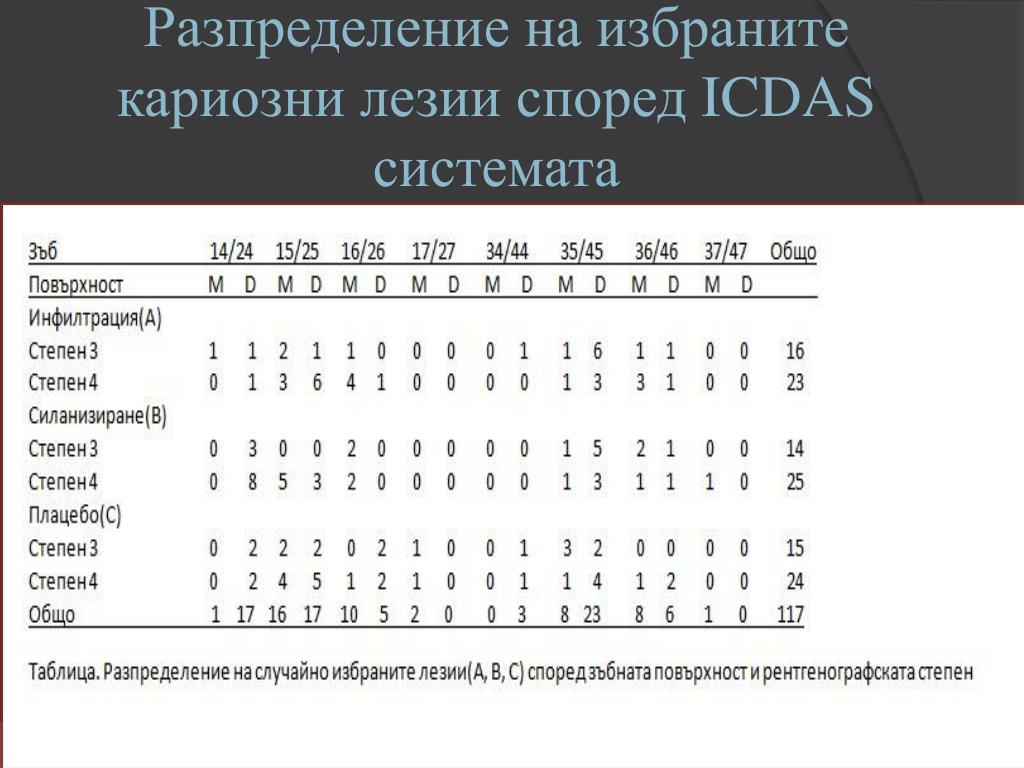 Разпределение на избраните кариозни лезии според ICDAS системата

| Зъб | 14/24 | | 15/25 | | 16/26 | | 17/27 | | 34/44 | | 35/45 | | 36/46 | | 37/47 | | Общо |
|---|---|---|---|---|---|---|---|---|---|---|---|---|---|---|---|---|---|
| Повърхност | M | D | M | D | M | D | M | D | M | D | M | D | M | D | M | D | |
| Инфилтрация(А) | | | | | | | | | | | | | | | | | |
| Степен 3 | 1 | 1 | 2 | 1 | 1 | 0 | 0 | 0 | 0 | 1 | 1 | 6 | 1 | 1 | 0 | 0 | 16 |
| Степен 4 | 0 | 1 | 3 | 6 | 4 | 1 | 0 | 0 | 0 | 0 | 1 | 3 | 3 | 1 | 0 | 0 | 23 |
| Силанизиране(В) | | | | | | | | | | | | | | | | | |
| Степен 3 | 0 | 3 | 0 | 0 | 2 | 0 | 0 | 0 | 0 | 0 | 1 | 5 | 2 | 1 | 0 | 0 | 14 |
| Степен 4 | 0 | 8 | 5 | 3 | 2 | 0 | 0 | 0 | 0 | 0 | 1 | 3 | 1 | 1 | 1 | 0 | 25 |
| Плацебо(С) | | | | | | | | | | | | | | | | | |
| Степен 3 | 0 | 2 | 2 | 2 | 0 | 2 | 1 | 0 | 0 | 1 | 3 | 2 | 0 | 0 | 0 | 0 | 15 |
| Степен 4 | 0 | 2 | 4 | 5 | 1 | 2 | 1 | 0 | 0 | 1 | 1 | 4 | 1 | 2 | 0 | 0 | 24 |
| Общо | 1 | 17 | 16 | 17 | 10 | 5 | 2 | 0 | 0 | 3 | 8 | 23 | 8 | 6 | 1 | 0 | 117 |

Таблица. Разпределение на случайно избраните лезии(А, В, С) според зъбната повърхност и рентгенографската степен